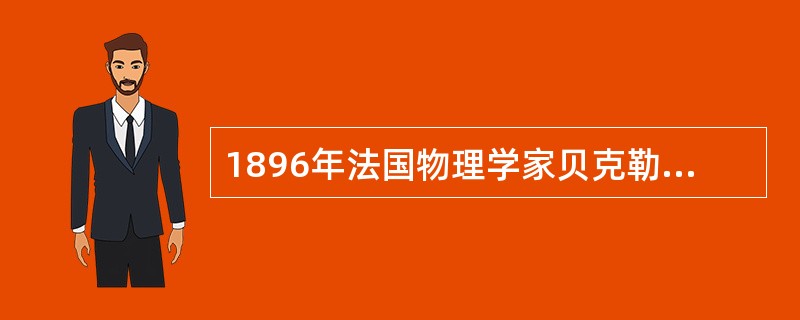 1896年法国物理学家贝克勒...